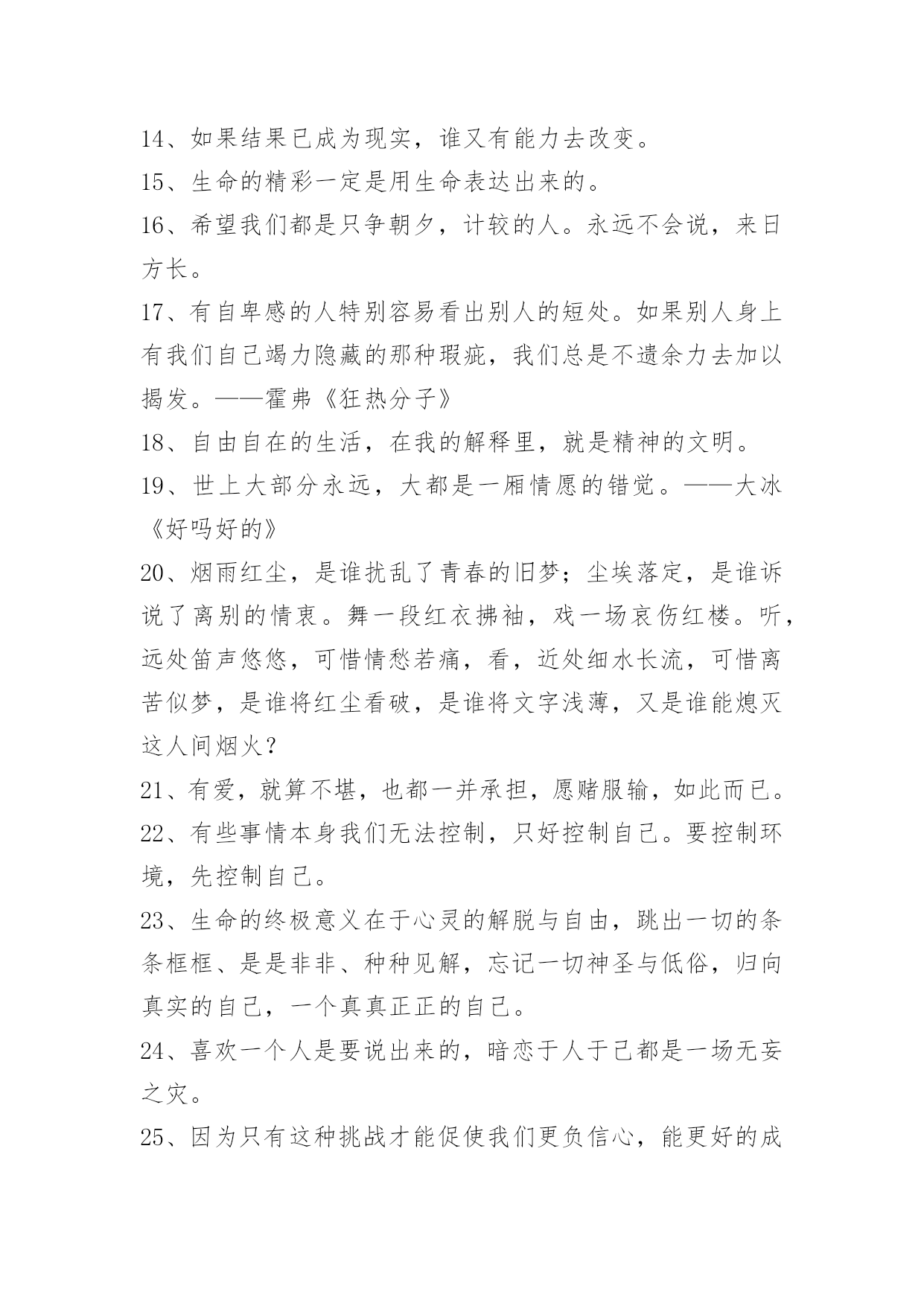 14、如果结果已成为现实，谁又有能力去改变。

15、生命的精彩一定是用生命表达出来的。

16、希望我们都是只争朝夕，计较的人。永远不会说，来日方长。

17、有自卑感的人特别容易看出别人的短处。如果别人身上有我们自己竭力隐藏的那种瑕疵，我们总是不遗余力去加以揭发。——霍弗《狂热分子》

18、自由自在的生活，在我的解释里，就是精神的文明。

19、世上大部分永远，大都是一厢情愿的错觉。——大冰《好吗好的》

20、烟雨红尘，是谁扰乱了青春的旧梦；尘埃落定，是谁诉说了离别的情衷。舞一段红衣拂袖，戏一场哀伤红楼。听，远处笛声悠悠，可惜情愁若痛，看，近处细水长流，可惜离苦似梦，是谁将红尘看破，是谁将文字浅薄，又是谁能熄灭这人间烟火？

21、有爱，就算不堪，也都一并承担，愿赌服输，如此而已。

22、有些事情本身我们无法控制，只好控制自己。要控制环境，先控制自己。

23、生命的终极意义在于心灵的解脱与自由，跳出一切的条条框框、是是非非、种种见解，忘记一切神圣与低俗，归向真实的自己，一个真真正正的自己。

24、喜欢一个人是要说出来的，暗恋于人于己都是一场无妄之灾。

25、因为只有这种挑战才能促使我们更负信心，能更好的成